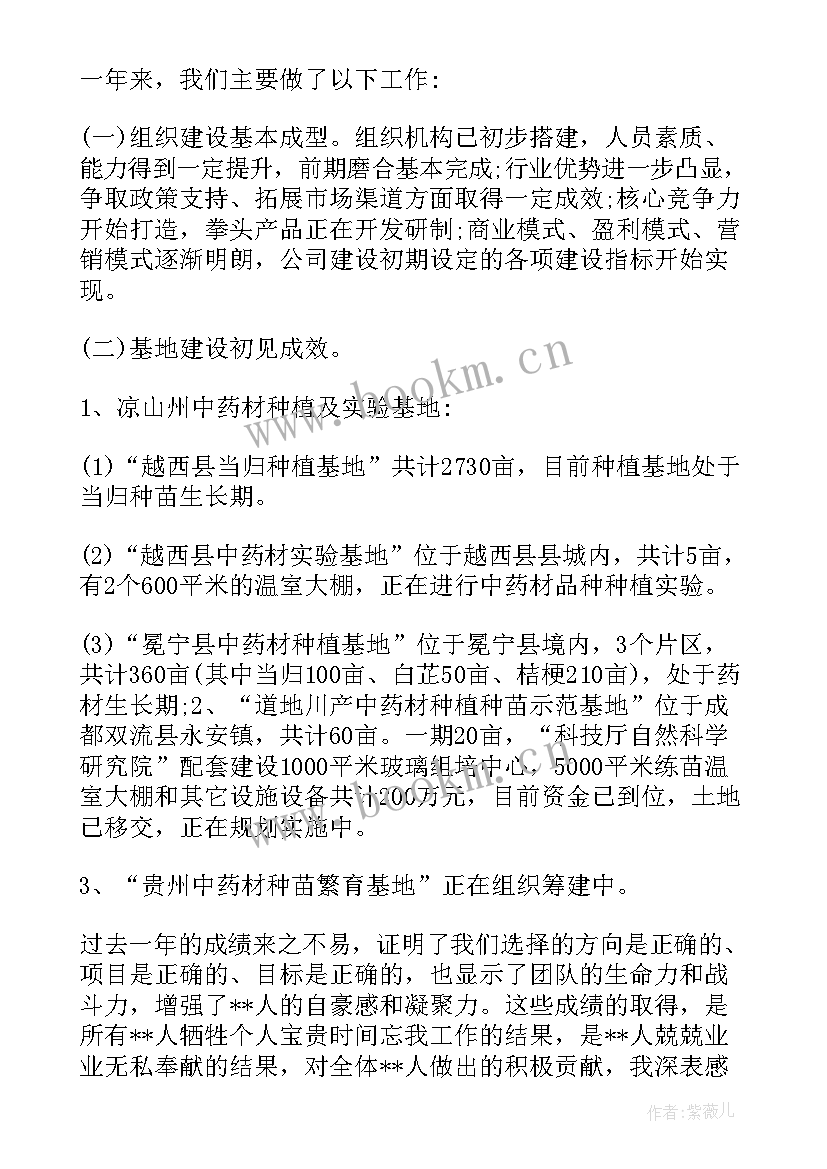 一年来，我们主要做了以下工作：

(一)组织建设基本成型。组织机构已初步搭建，人员素质、能力得到一定提升，前期磨合基本完成;行业优势进一步凸显，争取政策支持、拓展市场渠道方面取得一定成效;核心竞争力开始打造，拳头产品正在开发研制;商业模式、盈利模式、营销模式逐渐明朗，公司建设初期设定的各项建设指标开始实现。

(二)基地建设初见成效。

1、凉山州中药材种植及实验基地：

(1)“越西县当归种植基地”共计2730亩，目前种植基地处于当归种苗生长期。

(2)“越西县中药材实验基地”位于越西县县城内，共计5亩，有2个600平米的温室大棚，正在进行中药材品种种植实验。

(3)“冕宁县中药材种植基地”位于冕宁县境内，3个片区，共计360亩(其中当归100亩、白芷50亩、桔梗210亩)，处于药材生长期;2、“道地川产中药材种植种苗示范基地”位于成都双流县永安镇，共计60亩。一期20亩，“科技厅自然科学研究院”配套建设1000平米玻璃组培中心，5000平米练苗温室大棚和其它设施设备共计200万元，目前资金已到位，土地已移交，正在规划实施中。

3、“贵州中药材种苗繁育基地”正在组织筹建中。

过去一年的成绩来之不易，证明了我们选择的方向是正确的、项目是正确的、目标是正确的，也显示了团队的生命力和战斗力，增强了**人的自豪感和凝聚力。这些成绩的取得，是所有**人牺牲个人宝贵时间忘我工作的结果，是**人兢兢业业无私奉献的结果，对全体**人做出的积极贡献，我深表感

www.bookm.cn

作者：紫薇儿